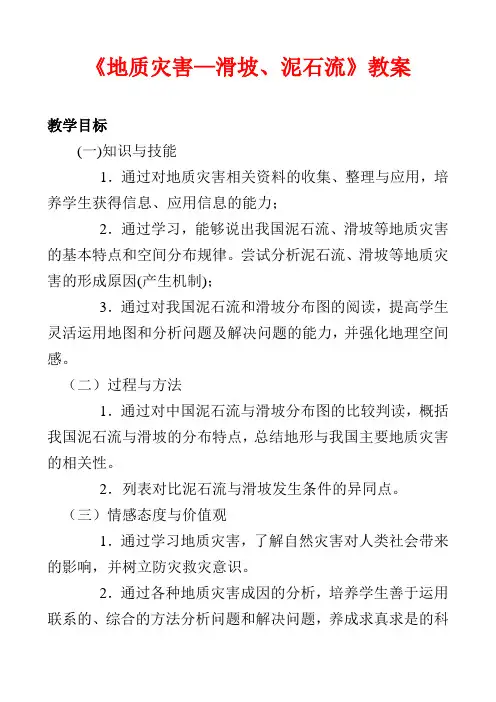 《地质灾害—滑坡、泥石流》教案

教学目标

(一)知识与技能

1．通过对地质灾害相关资料的收集、整理与应用，培养学生获得信息、应用信息的能力；

2．通过学习，能够说出我国泥石流、滑坡等地质灾害的基本特点和空间分布规律。尝试分析泥石流、滑坡等地质灾害的形成原因(产生机制)；

3．通过对我国泥石流和滑坡分布图的阅读，提高学生灵活运用地图和分析问题及解决问题的能力，并强化地理空间感。

（二）过程与方法

1．通过对中国泥石流与滑坡分布图的比较判读，概括我国泥石流与滑坡的分布特点，总结地形与我国主要地质灾害的相关性。

2．列表对比泥石流与滑坡发生条件的异同点。

（三）情感态度与价值观

1．通过学习地质灾害，了解自然灾害对人类社会带来的影响，并树立防灾救灾意识。

2．通过各种地质灾害成因的分析，培养学生善于运用联系的、综合的方法分析问题和解决问题，养成求真求是的科